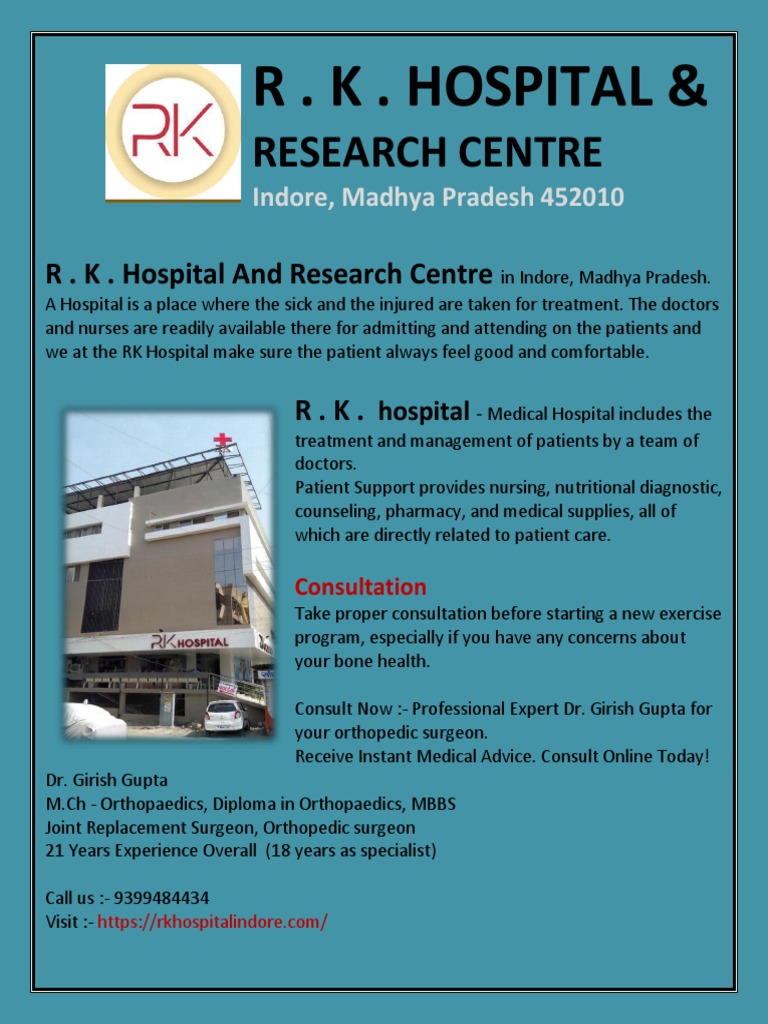 RK

R . K . HOSPITAL &

RESEARCH CENTRE

Indore, Madhya Pradesh 452010

R . K . Hospital And Research Centre in Indore, Madhya Pradesh. A Hospital is a place where the sick and the injured are taken for treatment. The doctors and nurses are readily available there for admitting and attending on the patients and we at the RK Hospital make sure the patient always feel good and comfortable.

RK HOSPITAL

R . K . hospital - Medical Hospital includes the treatment and management of patients by a team of doctors.
Patient Support provides nursing, nutritional diagnostic, counseling, pharmacy, and medical supplies, all of which are directly related to patient care.

Consultation
Take proper consultation before starting a new exercise program, especially if you have any concerns about your bone health.

Consult Now :- Professional Expert Dr. Girish Gupta for your orthopedic surgeon.
Receive Instant Medical Advice. Consult Online Today!

Dr. Girish Gupta
M.Ch - Orthopaedics, Diploma in Orthopaedics, MBBS
Joint Replacement Surgeon, Orthopedic surgeon
21 Years Experience Overall (18 years as specialist)

Call us :- 9399484434
Visit :- https://rkhospitalindore.com/